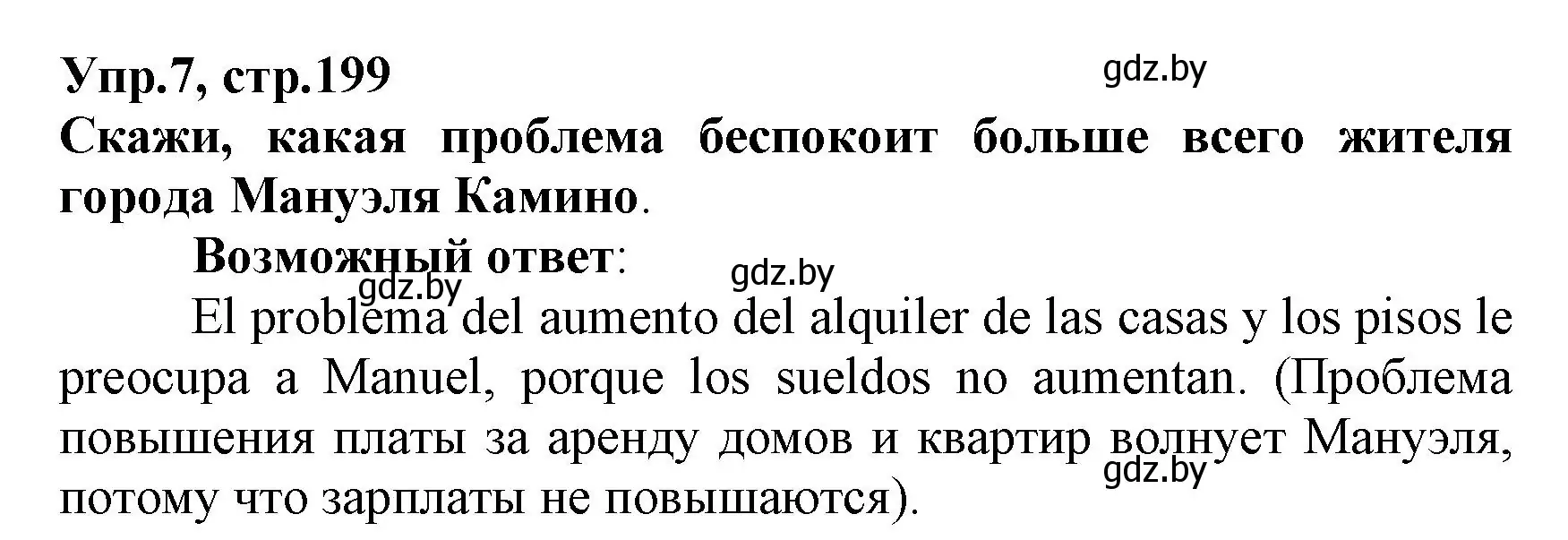 Упр.7, стр.199

gdz.by

Скажи, какая проблема беспокоит больше всего жителя города Мануэля Камино.

Возможный ответ:

gdz.by

gdz.by

El problema del aumento del alquiler de las casas y los pisos le preocupa a Manuel, porque los sueldos no aumentan. (Проблема повышения платы за аренду домов и квартир волнует Мануэля, потому что зарплаты не повышаются).

gdz.by